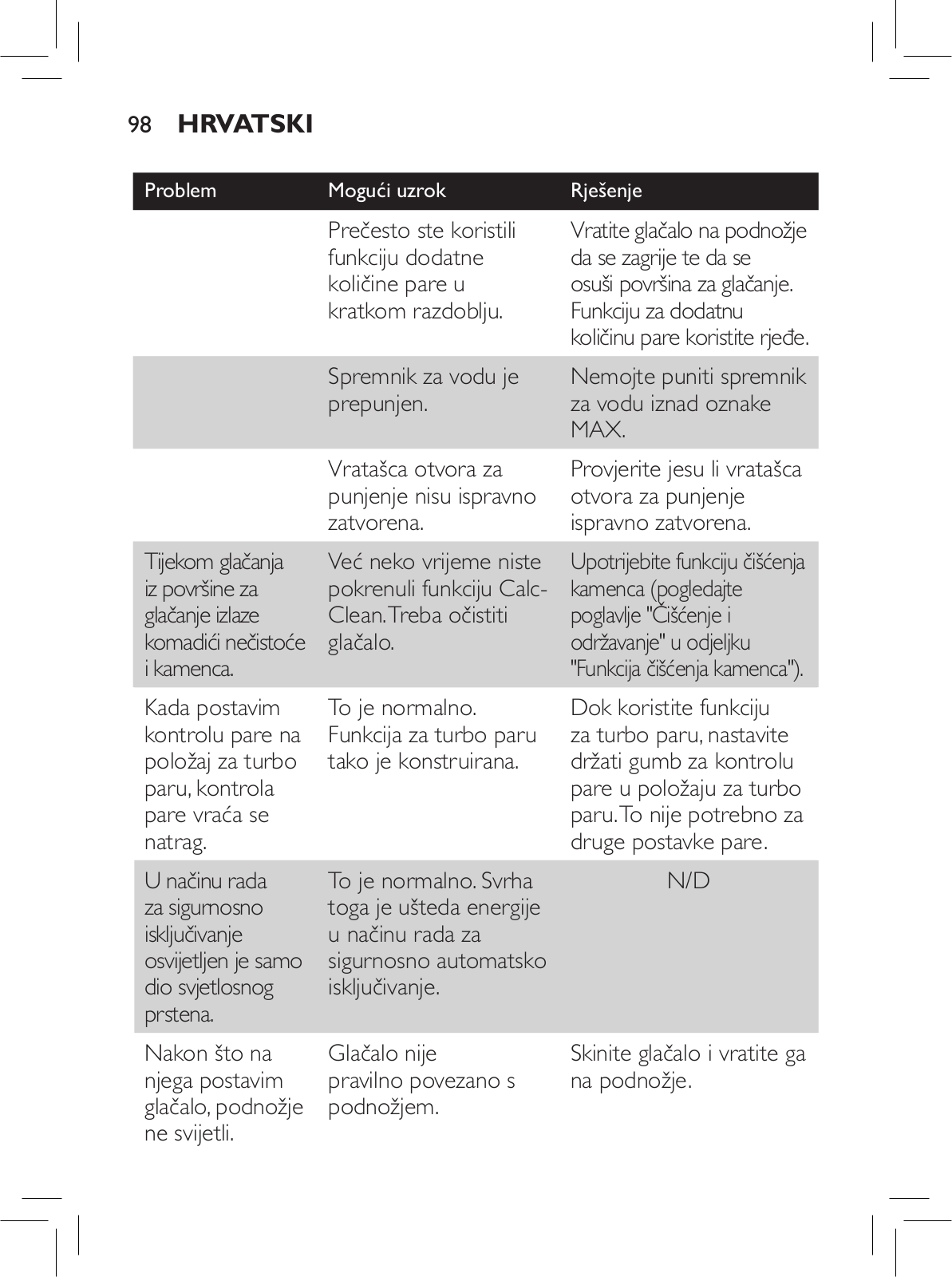 98 HRVATSKI

| Problem | Mogući uzrok | Rješenje |
|---|---|---|
| | Prečesto ste koristili funkciju dodatne količine pare u kratkom razdoblju. | Vratite glačalo na podnožje da se zagrije te da se osuši površina za glačanje. Funkciju za dodatnu količinu pare koristite rjeđe. |
| | Spremnik za vodu je prepunjen. | Nemojte puniti spremnik za vodu iznad oznake MAX. |
| | Vratašca otvora za punjenje nisu ispravno zatvorena. | Provjerite jesu li vratašca otvora za punjenje ispravno zatvorena. |
| Tijekom glačanja iz površine za glačanje izlaze komadići nečistoće i kamenca. | Već neko vrijeme niste pokrenuli funkciju Calc-Clean. Treba očistiti glačalo. | Upotrijebite funkciju čišćenja kamenca (pogledajte poglavlje "Čišćenje i održavanje" u odjeljku "Funkcija čišćenja kamenca"). |
| Kada postavim kontrolu pare na položaj za turbo paru, kontrola pare vraća se natrag. | To je normalno. Funkcija za turbo paru tako je konstruirana. | Dok koristite funkciju za turbo paru, nastavite držati gumb za kontrolu pare u položaju za turbo paru. To nije potrebno za druge postavke pare. |
| U načinu rada za sigurnosno isključivanje osvijetljen je samo dio svjetlosnog prstena. | To je normalno. Svrha toga je ušteda energije u načinu rada za sigurnosno automatsko isključivanje. | N/D |
| Nakon što na njega postavim glačalo, podnožje ne svijetli. | Glačalo nije pravilno povezano s podnožjem. | Skinite glačalo i vratite ga na podnožje. |